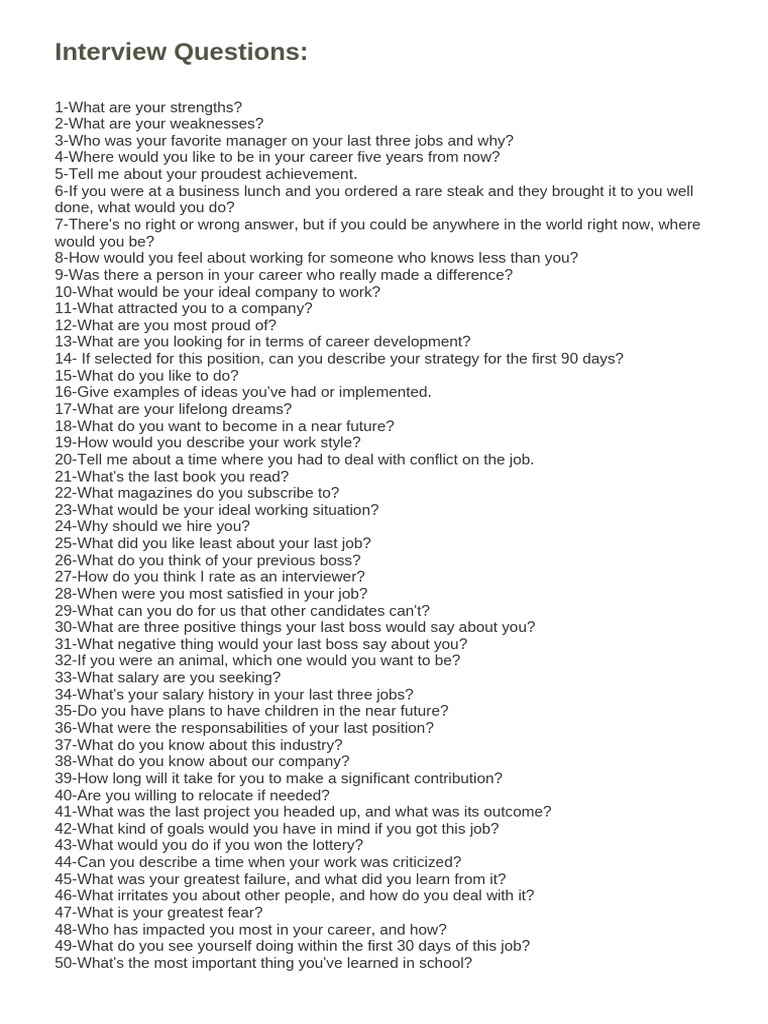 Interview Questions:

1-What are your strengths?
2-What are your weaknesses?
3-Who was your favorite manager on your last three jobs and why?
4-Where would you like to be in your career five years from now?
5-Tell me about your proudest achievement.
6-If you were at a business lunch and you ordered a rare steak and they brought it to you well done, what would you do?
7-There's no right or wrong answer, but if you could be anywhere in the world right now, where would you be?
8-How would you feel about working for someone who knows less than you?
9-Was there a person in your career who really made a difference?
10-What would be your ideal company to work?
11-What attracted you to a company?
12-What are you most proud of?
13-What are you looking for in terms of career development?
14- If selected for this position, can you describe your strategy for the first 90 days?
15-What do you like to do?
16-Give examples of ideas you've had or implemented.
17-What are your lifelong dreams?
18-What do you want to become in a near future?
19-How would you describe your work style?
20-Tell me about a time where you had to deal with conflict on the job.
21-What's the last book you read?
22-What magazines do you subscribe to?
23-What would be your ideal working situation?
24-Why should we hire you?
25-What did you like least about your last job?
26-What do you think of your previous boss?
27-How do you think I rate as an interviewer?
28-When were you most satisfied in your job?
29-What can you do for us that other candidates can't?
30-What are three positive things your last boss would say about you?
31-What negative thing would your last boss say about you?
32-If you were an animal, which one would you want to be?
33-What salary are you seeking?
34-What's your salary history in your last three jobs?
35-Do you have plans to have children in the near future?
36-What were the responsabilities of your last position?
37-What do you know about this industry?
38-What do you know about our company?
39-How long will it take for you to make a significant contribution?
40-Are you willing to relocate if needed?
41-What was the last project you headed up, and what was its outcome?
42-What kind of goals would you have in mind if you got this job?
43-What would you do if you won the lottery?
44-Can you describe a time when your work was criticized?
45-What was your greatest failure, and what did you learn from it?
46-What irritates you about other people, and how do you deal with it?
47-What is your greatest fear?
48-Who has impacted you most in your career, and how?
49-What do you see yourself doing within the first 30 days of this job?
50-What's the most important thing you've learned in school?